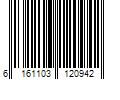 6 161103 120942